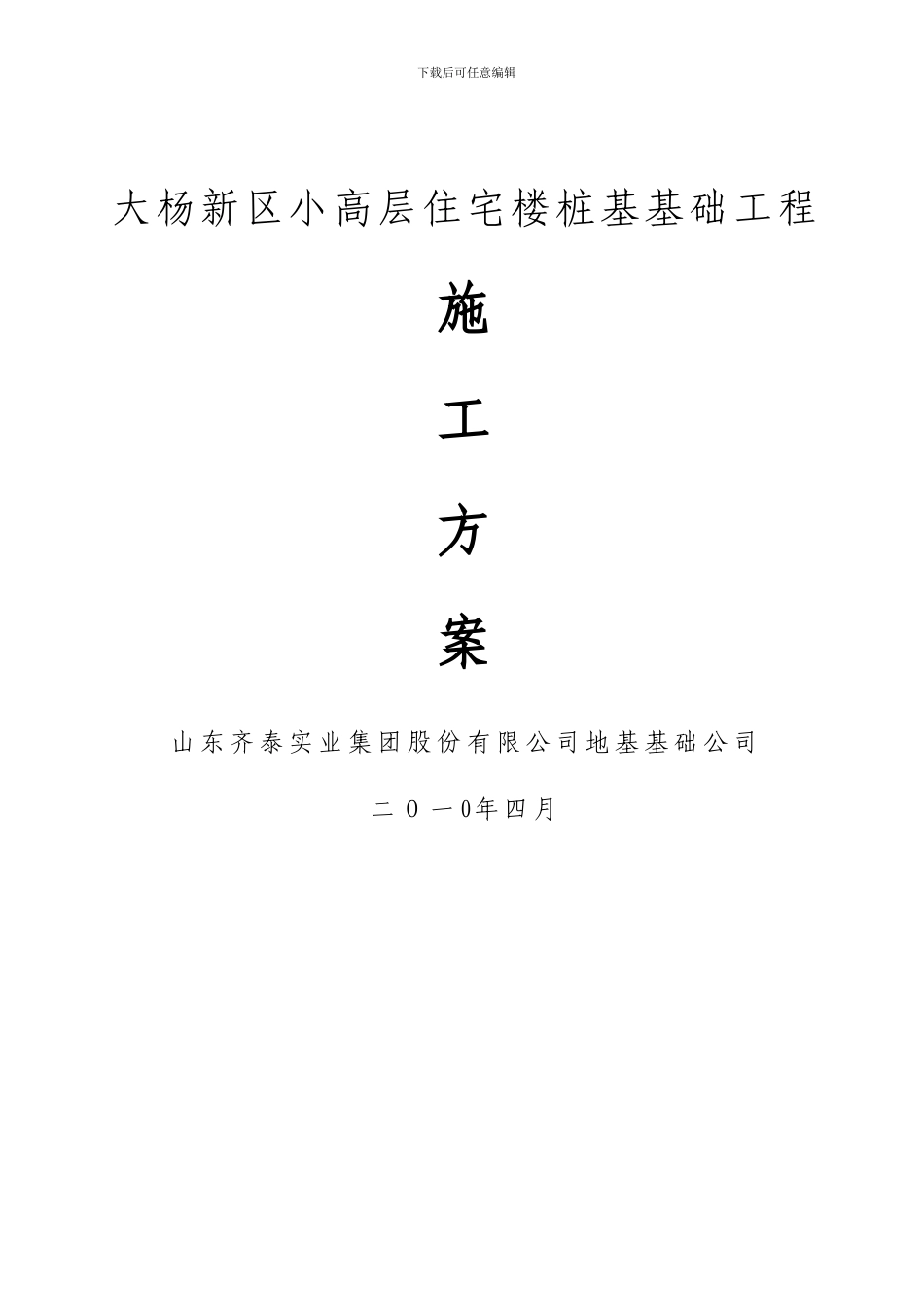 下载后可任意编辑

大杨新区小高层住宅楼桩基基础工程

施

工

方

案

山东齐泰实业集团股份有限公司地基基础公司

二０一0年四月